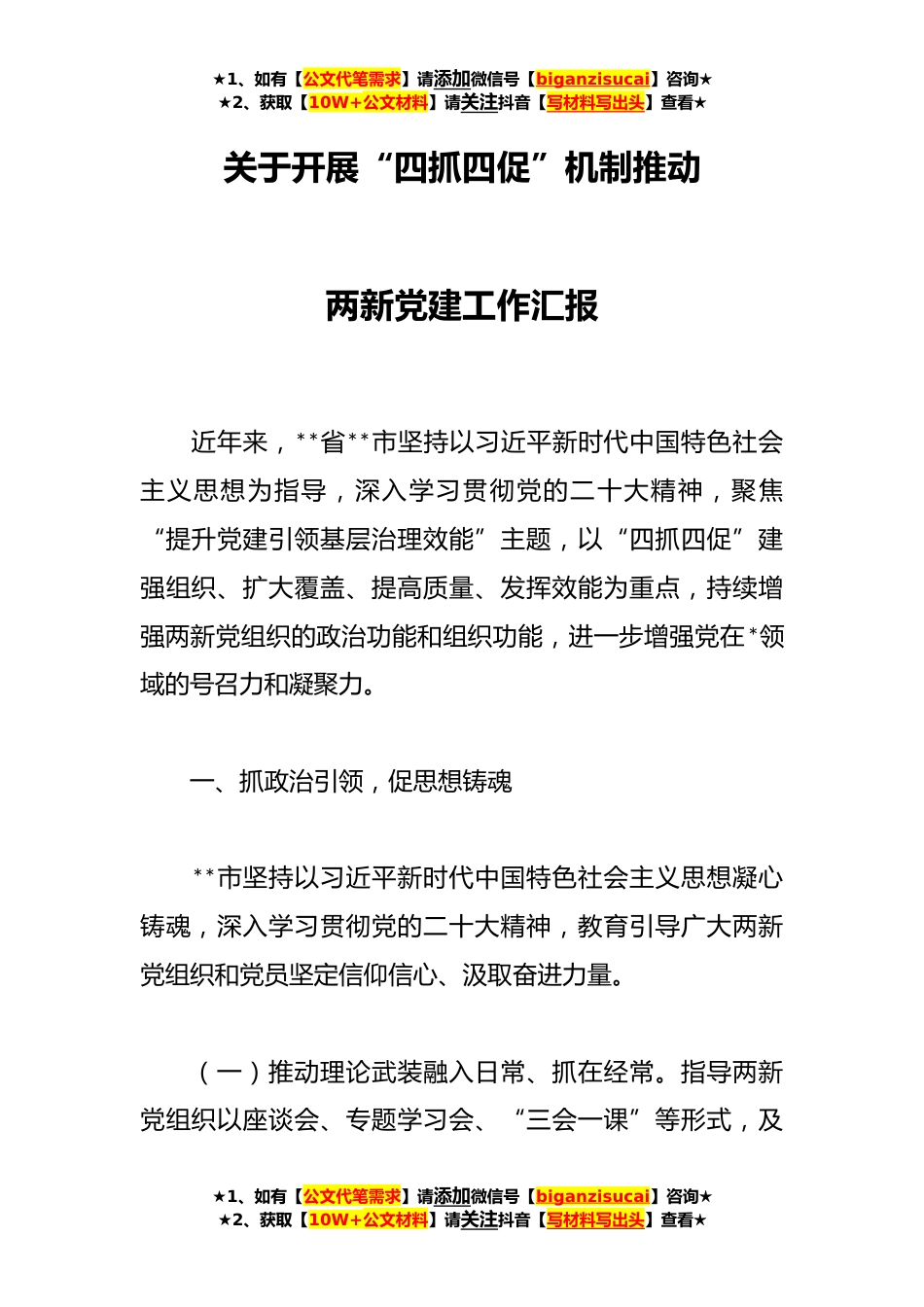 ★1、如有【公文代笔需求】请添加微信号【biganzisucai】咨询★
★2、获取【10W+公文材料】请关注抖音【写材料写出头】查看★

关于开展“四抓四促”机制推动

两新党建工作汇报

近年来，**省**市坚持以习近平新时代中国特色社会主义思想为指导，深入学习贯彻党的二十大精神，聚焦“提升党建引领基层治理效能”主题，以“四抓四促”建强组织、扩大覆盖、提高质量、发挥效能为重点，持续增强两新党组织的政治功能和组织功能，进一步增强党在*领域的号召力和凝聚力。

一、抓政治引领，促思想铸魂

**市坚持以习近平新时代中国特色社会主义思想凝心铸魂，深入学习贯彻党的二十大精神，教育引导广大两新党组织和党员坚定信仰信心、汲取奋进力量。

（一）推动理论武装融入日常、抓在经常。指导两新党组织以座谈会、专题学习会、“三会一课”等形式，及

★1、如有【公文代笔需求】请添加微信号【biganzisucai】咨询★
★2、获取【10W+公文材料】请关注抖音【写材料写出头】查看★